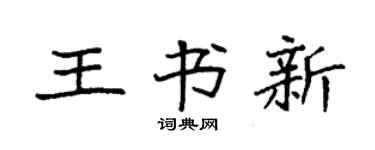 王书新

词典网